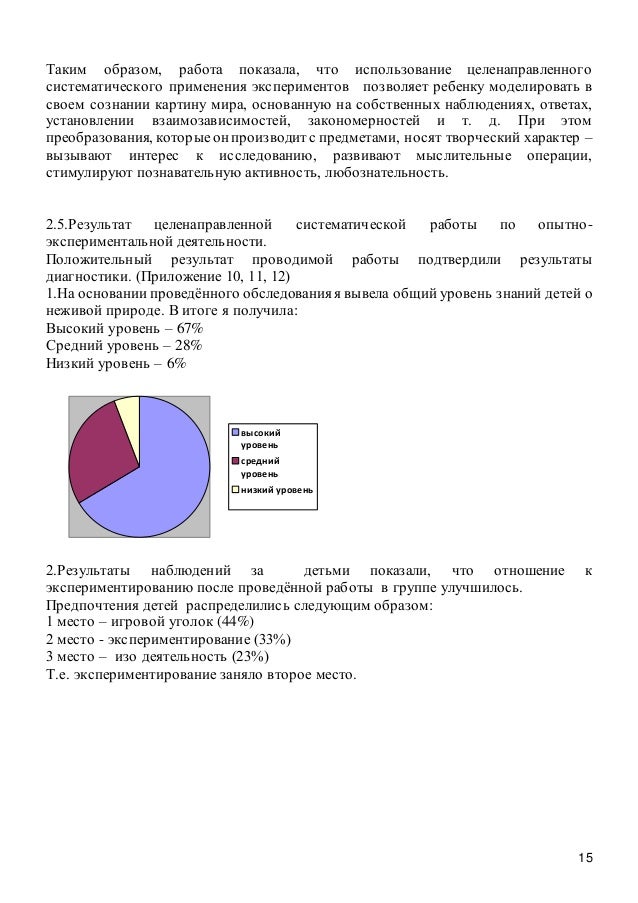 Таким образом, работа показала, что использование целенаправленного систематического применения экспериментов позволяет ребенку моделировать в своем сознании картину мира, основанную на собственных наблюдениях, ответах, установлении взаимозависимостей, закономерностей и т. д. При этом преобразования, которые он производит с предметами, носят творческий характер – вызывают интерес к исследованию, развивают мыслительные операции, стимулируют познавательную активность, любознательность.

2.5.Результат целенаправленной систематической работы по опытно-экспериментальной деятельности.
Положительный результат проводимой работы подтвердили результаты диагностики. (Приложение 10, 11, 12)
1.На основании проведённого обследования я вывела общий уровень знаний детей о неживой природе. В итоге я получила:
Высокий уровень – 67%
Средний уровень – 28%
Низкий уровень – 6%

высокий уровень
средний уровень
низкий уровень

2.Результаты наблюдений за детьми показали, что отношение к экспериментированию после проведённой работы в группе улучшилось.
Предпочтения детей распределились следующим образом:
1 место – игровой уголок (44%)
2 место - экспериментирование (33%)
3 место – изо деятельность (23%)
Т.е. экспериментирование заняло второе место.

15